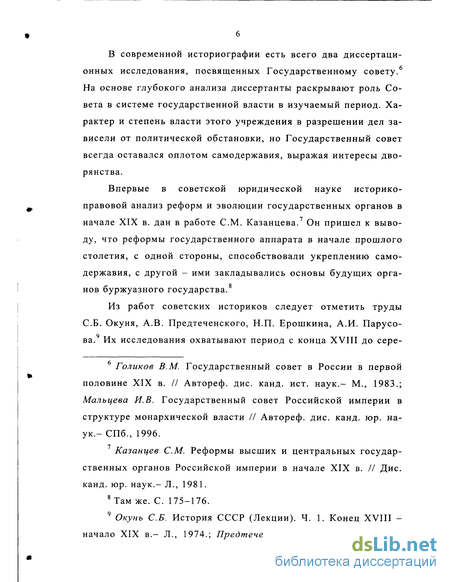 6

В современной историографии есть всего два диссертационных исследования, посвященных Государственному совету.$^6$ На основе глубокого анализа диссертанты раскрывают роль Совета в системе государственной власти в изучаемый период. Характер и степень власти этого учреждения в разрешении дел зависели от политической обстановки, но Государственный совет всегда оставался оплотом самодержавия, выражая интересы дворянства.

Впервые в советской юридической науке историко-правовой анализ реформ и эволюции государственных органов в начале XIX в. дан в работе С.М. Казанцева.$^7$ Он пришел к выводу, что реформы государственного аппарата в начале прошлого столетия, с одной стороны, способствовали укреплению самодержавия, с другой – ими закладывались основы будущих органов буржуазного государства.$^8$

Из работ советских историков следует отметить труды С.Б. Окуня, А.В. Предтеченского, Н.П. Ерошкина, А.И. Парусова.$^9$ Их исследования охватывают период с конца XVIII до сере-

$^6$ Голиков В.М. Государственный совет в России в первой половине XIX в. // Автореф. дис. канд. ист. наук.– М., 1983.; Мальцева И.В. Государственный совет Российской империи в структуре монархической власти // Автореф. дис. канд. юр. наук.– СПб., 1996.

$^7$ Казанцев С.М. Реформы высших и центральных государственных органов Российской империи в начале XIX в. // Дис. канд. юр. наук.– Л., 1981.

$^8$ Там же. С. 175–176.

$^9$ Окунь С.Б. История СССР (Лекции). Ч. 1. Конец XVIII – начало XIX в.– Л., 1974.; Предтече

dsLib.net
библиотека диссертаций